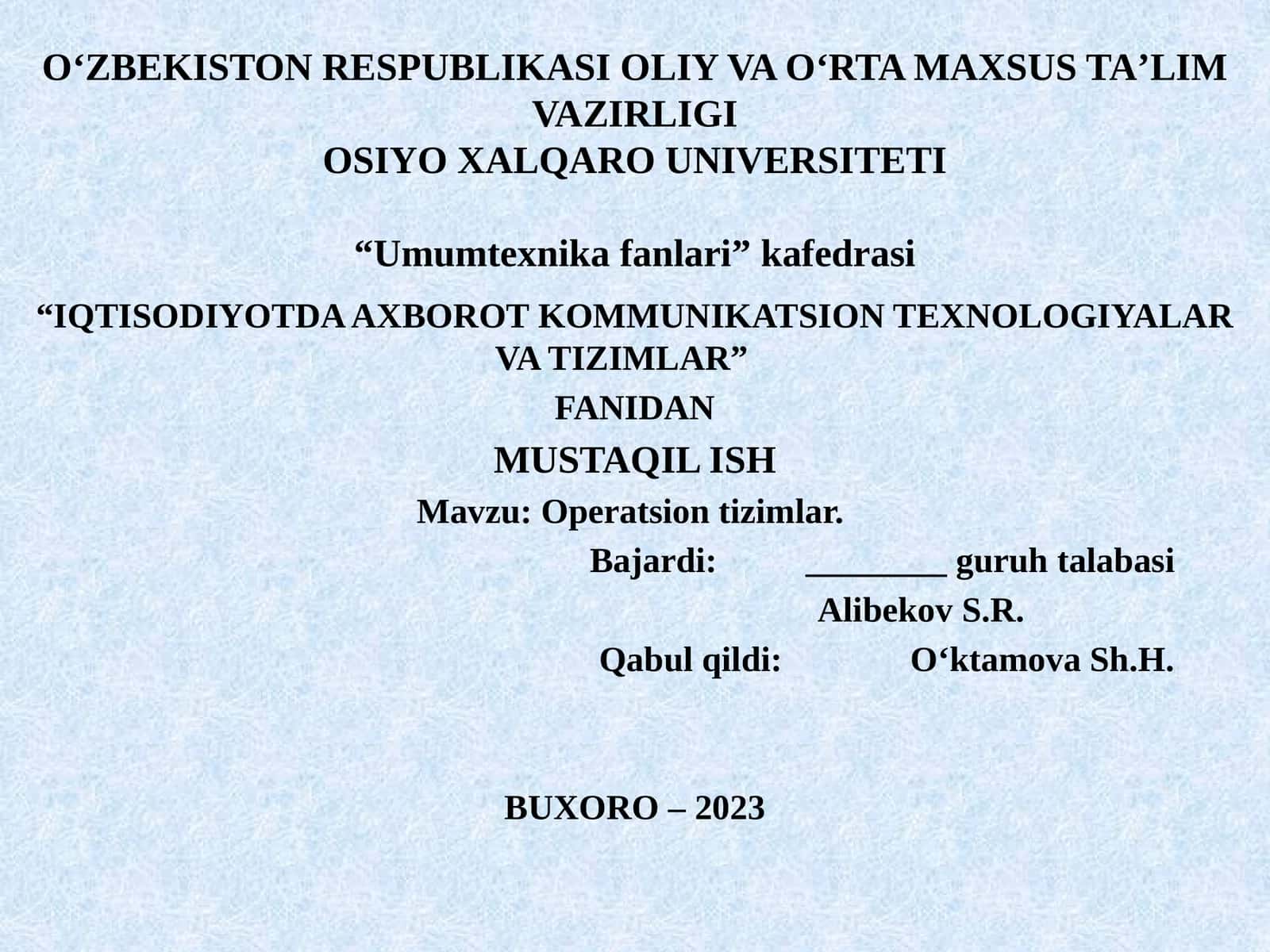 O‘ZBEKISTON RESPUBLIKASI OLIY VA O‘RTA MAXSUS TA’LIM VAZIRLIGI
OSIYO XALQARO UNIVERSITETI

“Umumtexnika fanlari” kafedrasi

“IQTISODIYOTDA AXBOROT KOMMUNIKATSION TEXNOLOGIYALAR VA TIZIMLAR”

FANIDAN

MUSTAQIL ISH

Mavzu: Operatsion tizimlar.

Bajardi: ________ guruh talabasi
Alibekov S.R.

Qabul qildi: O‘ktamova Sh.H.

BUXORO – 2023